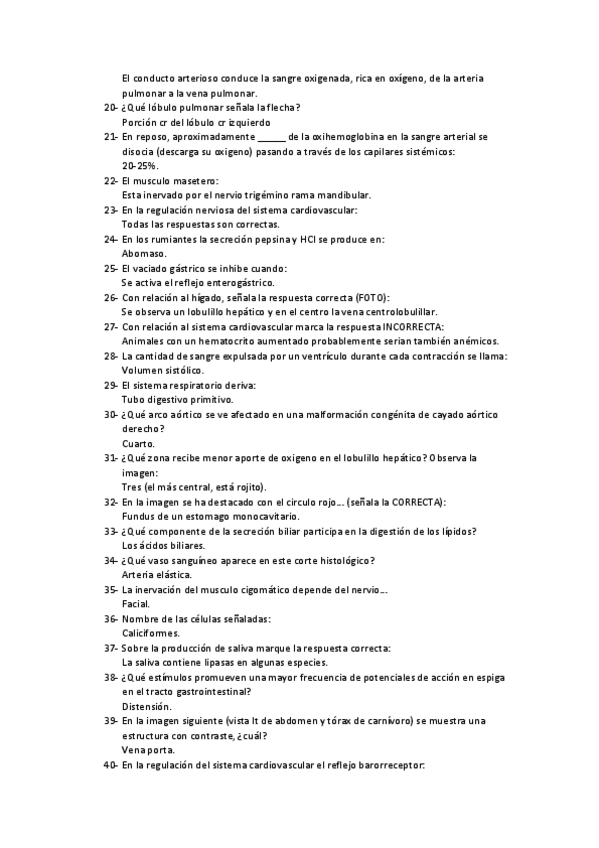 El conducto arterioso conduce la sangre oxigenada, rica en oxígeno, de la arteria pulmonar a la vena pulmonar.

20- ¿Qué lóbulo pulmonar señala la flecha?
Porción cr del lóbulo cr izquierdo

21- En reposo, aproximadamente ______ de la oxihemoglobina en la sangre arterial se disocia (descarga su oxigeno) pasando a través de los capilares sistémicos:
20-25%.

22- El musculo masetero:
Esta inervado por el nervio trigémino rama mandibular.

23- En la regulación nerviosa del sistema cardiovascular:
Todas las respuestas son correctas.

24- En los rumiantes la secreción pepsina y HCl se produce en:
Abomaso.

25- El vaciado gástrico se inhibe cuando:
Se activa el reflejo enterogástrico.

26- Con relación al hígado, señala la respuesta correcta (FOTO):
Se observa un lobulillo hepático y en el centro la vena centrolobulillar.

27- Con relación al sistema cardiovascular marca la respuesta INCORRECTA:
Animales con un hematocrito aumentado probablemente serian también anémicos.

28- La cantidad de sangre expulsada por un ventrículo durante cada contracción se llama:
Volumen sistólico.

29- El sistema respiratorio deriva:
Tubo digestivo primitivo.

30- ¿Qué arco aórtico se ve afectado en una malformación congénita de cayado aórtico derecho?
Cuarto.

31- ¿Qué zona recibe menor aporte de oxigeno en el lobulillo hepático? Observa la imagen:
Tres (el más central, está rojito).

32- En la imagen se ha destacado con el circulo rojo… (señala la CORRECTA):
Fundus de un estomago monocavitario.

33- ¿Qué componente de la secreción biliar participa en la digestión de los lípidos?
Los ácidos biliares.

34- ¿Qué vaso sanguíneo aparece en este corte histológico?
Arteria elástica.

35- La inervación del musculo cigomático depende del nervio…
Facial.

36- Nombre de las células señaladas:
Caliciformes.

37- Sobre la producción de saliva marque la respuesta correcta:
La saliva contiene lipasas en algunas especies.

38- ¿Qué estímulos promueven una mayor frecuencia de potenciales de acción en espiga en el tracto gastrointestinal?
Distensión.

39- En la imagen siguiente (vista lt de abdomen y tórax de carnívoro) se muestra una estructura con contraste, ¿cuál?
Vena porta.

40- En la regulación del sistema cardiovascular el reflejo barorreceptor: